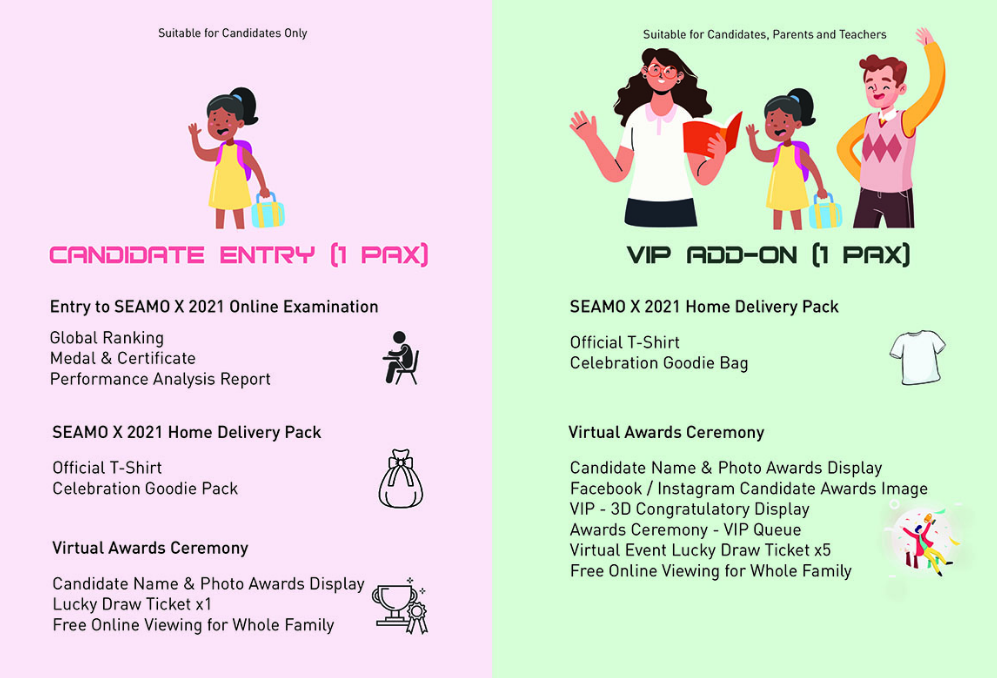 Suitable for Candidates Only

CANDIDATE ENTRY (1 PAX)

Entry to SEAMO X 2021 Online Examination

Global Ranking
Medal & Certificate
Performance Analysis Report

SEAMO X 2021 Home Delivery Pack

Official T-Shirt
Celebration Goodie Pack

Virtual Awards Ceremony

Candidate Name & Photo Awards Display
Lucky Draw Ticket x1
Free Online Viewing for Whole Family

Suitable for Candidates, Parents and Teachers

VIP ADD-ON (1 PAX)

SEAMO X 2021 Home Delivery Pack

Official T-Shirt
Celebration Goodie Bag

Virtual Awards Ceremony

Candidate Name & Photo Awards Display
Facebook / Instagram Candidate Awards Image
VIP - 3D Congratulatory Display
Awards Ceremony - VIP Queue
Virtual Event Lucky Draw Ticket x5
Free Online Viewing for Whole Family